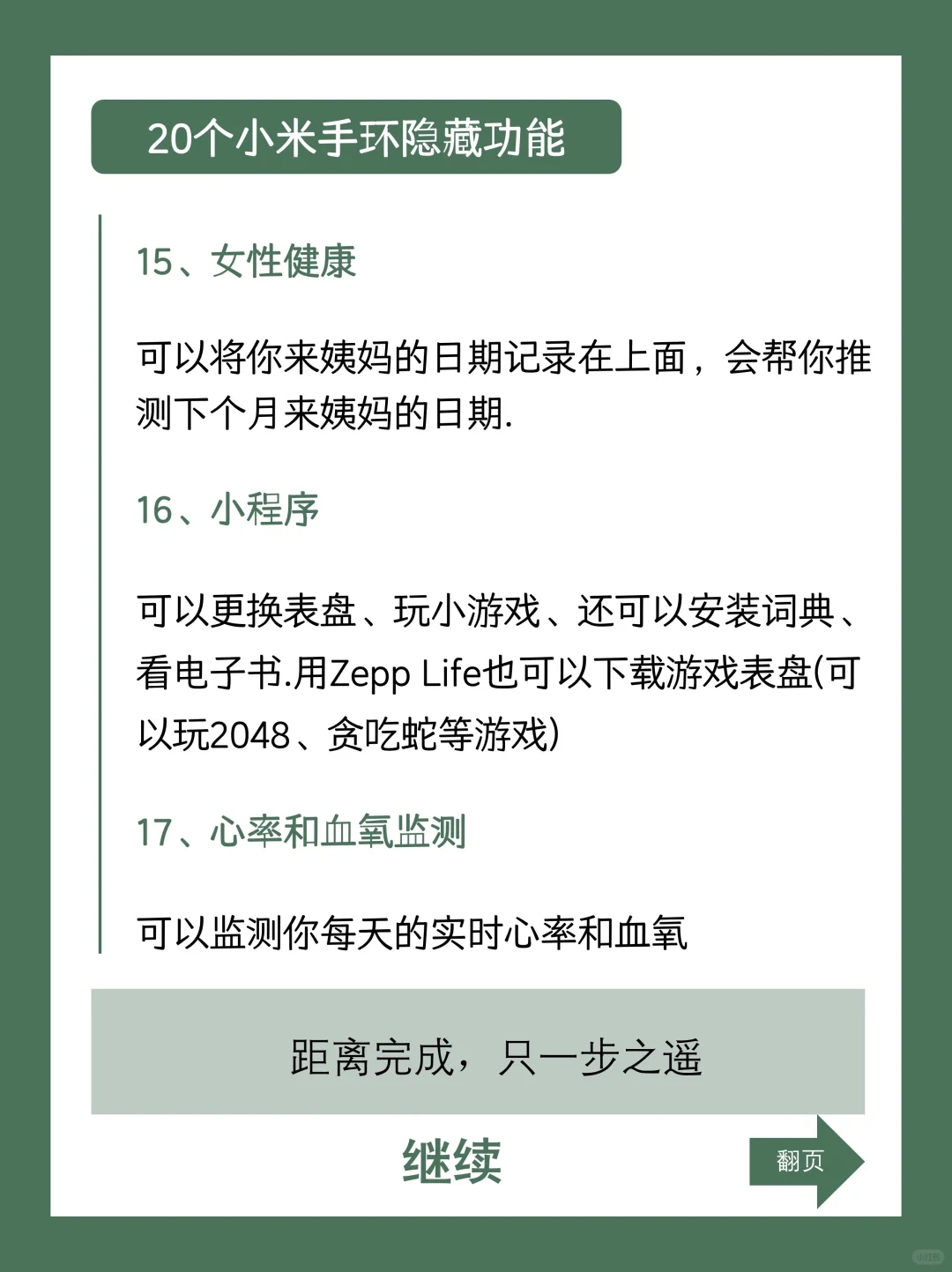 20个小米手环隐藏功能

15、女性健康

可以将你来姨妈的日期记录在上面，会帮你推测下个月来姨妈的日期.

16、小程序

可以更换表盘、玩小游戏、还可以安装词典、看电子书.用Zepp Life也可以下载游戏表盘(可以玩2048、贪吃蛇等游戏)

17、心率和血氧监测

可以监测你每天的实时心率和血氧

距离完成，只一步之遥

继续

翻页